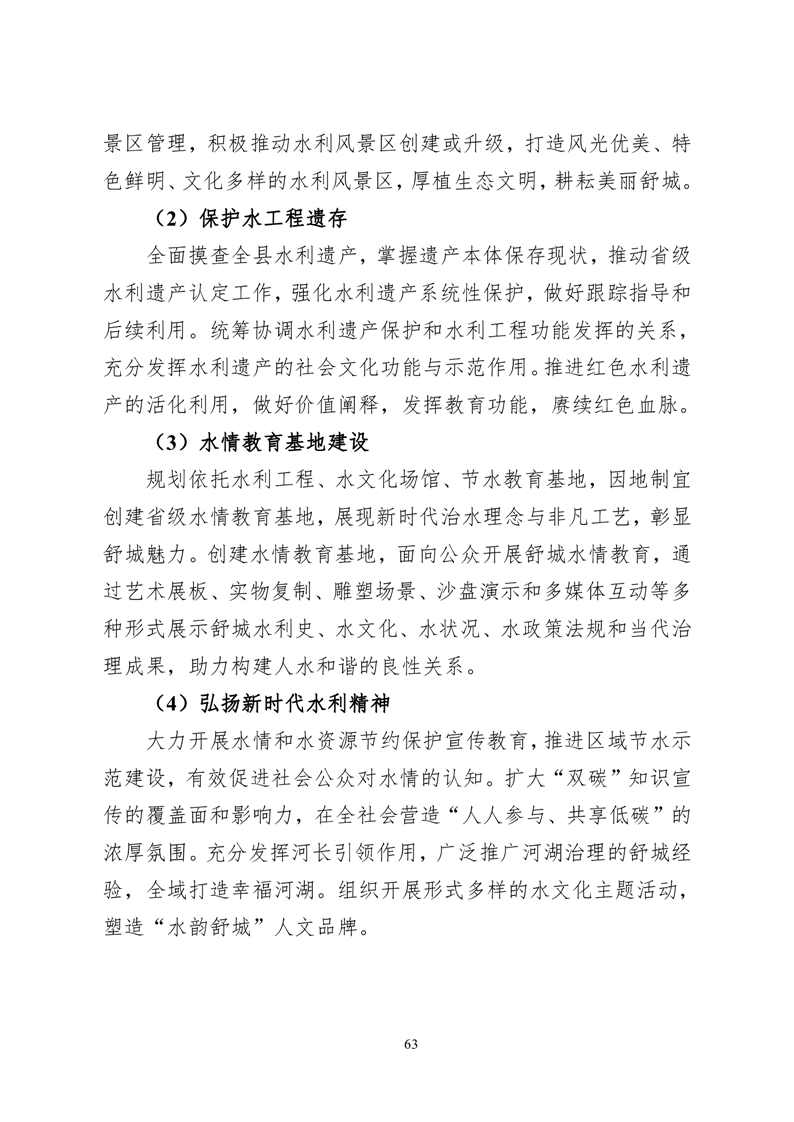 景区管理，积极推动水利风景区创建或升级，打造风光优美、特色鲜明、文化多样的水利风景区，厚植生态文明，耕耘美丽舒城。

（2）保护水工程遗存

全面摸查全县水利遗产，掌握遗产本体保存现状，推动省级水利遗产认定工作，强化水利遗产系统性保护，做好跟踪指导和后续利用。统筹协调水利遗产保护和水利工程功能发挥的关系，充分发挥水利遗产的社会文化功能与示范作用。推进红色水利遗产的活化利用，做好价值阐释，发挥教育功能，赓续红色血脉。

（3）水情教育基地建设

规划依托水利工程、水文化场馆、节水教育基地，因地制宜创建省级水情教育基地，展现新时代治水理念与非凡工艺，彰显舒城魅力。创建水情教育基地，面向公众开展舒城水情教育，通过艺术展板、实物复制、雕塑场景、沙盘演示和多媒体互动等多种形式展示舒城水利史、水文化、水状况、水政策法规和当代治理成果，助力构建人水和谐的良性关系。

（4）弘扬新时代水利精神

大力开展水情和水资源节约保护宣传教育，推进区域节水示范建设，有效促进社会公众对水情的认知。扩大“双碳”知识宣传的覆盖面和影响力，在全社会营造“人人参与、共享低碳”的浓厚氛围。充分发挥河长引领作用，广泛推广河湖治理的舒城经验，全域打造幸福河湖。组织开展形式多样的水文化主题活动，塑造“水韵舒城”人文品牌。

63